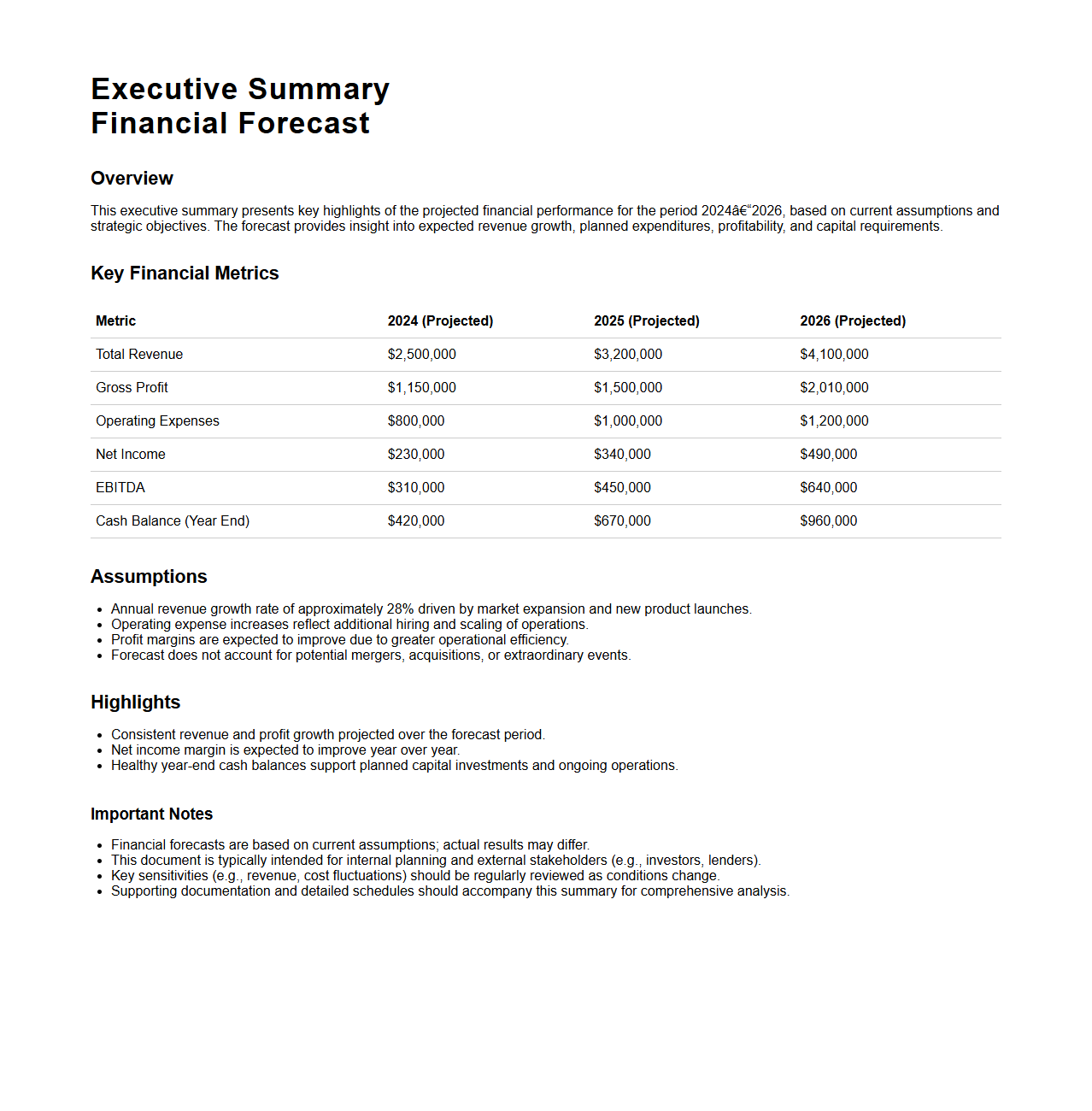 Executive Summary
Financial Forecast

Overview

This executive summary presents key highlights of the projected financial performance for the period 2024â€“2026, based on current assumptions and strategic objectives. The forecast provides insight into expected revenue growth, planned expenditures, profitability, and capital requirements.

Key Financial Metrics

| Metric | 2024 (Projected) | 2025 (Projected) | 2026 (Projected) |
|---|---|---|---|
| Total Revenue | \$2,500,000 | \$3,200,000 | \$4,100,000 |
| Gross Profit | \$1,150,000 | \$1,500,000 | \$2,010,000 |
| Operating Expenses | \$800,000 | \$1,000,000 | \$1,200,000 |
| Net Income | \$230,000 | \$340,000 | \$490,000 |
| EBITDA | \$310,000 | \$450,000 | \$640,000 |
| Cash Balance (Year End) | \$420,000 | \$670,000 | \$960,000 |

Assumptions

- Annual revenue growth rate of approximately 28% driven by market expansion and new product launches.
- Operating expense increases reflect additional hiring and scaling of operations.
- Profit margins are expected to improve due to greater operational efficiency.
- Forecast does not account for potential mergers, acquisitions, or extraordinary events.

Highlights

- Consistent revenue and profit growth projected over the forecast period.
- Net income margin is expected to improve year over year.
- Healthy year-end cash balances support planned capital investments and ongoing operations.

Important Notes

- Financial forecasts are based on current assumptions; actual results may differ.
- This document is typically intended for internal planning and external stakeholders (e.g., investors, lenders).
- Key sensitivities (e.g., revenue, cost fluctuations) should be regularly reviewed as conditions change.
- Supporting documentation and detailed schedules should accompany this summary for comprehensive analysis.